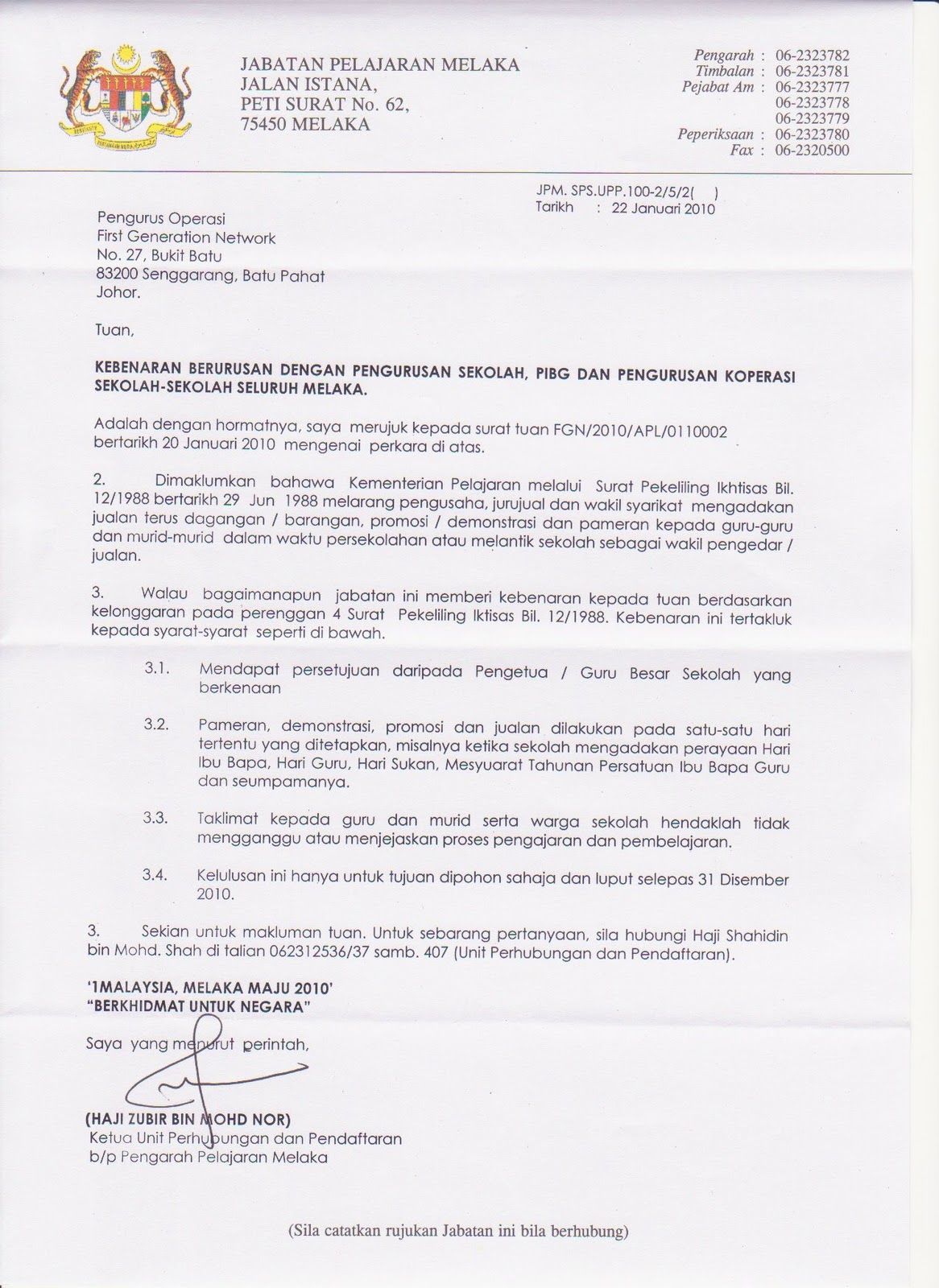 JABATAN PELAJARAN MELAKA
JALAN ISTANA,
PETI SURAT No. 62,
75450 MELAKA

Pengarah : 06-2323782
Timbalan : 06-2323781
Pejabat Am : 06-2323777
06-2323778
06-2323779
Peperiksaan : 06-2323780
Fax : 06-2320500

JPM. SPS.UPP.100-2/5/2( )
Tarikh : 22 Januari 2010

Pengurus Operasi
First Generation Network
No. 27, Bukit Batu
83200 Senggarang, Batu Pahat
Johor.

Tuan,

KEBENARAN BERURUSAN DENGAN PENGURUSAN SEKOLAH, PIBG DAN PENGURUSAN KOPERASI SEKOLAH-SEKOLAH SELURUH MELAKA.

Adalah dengan hormatnya, saya merujuk kepada surat tuan FGN/2010/APL/0110002 bertarikh 20 Januari 2010 mengenai perkara di atas.

2. Dimaklumkan bahawa Kementerian Pelajaran melalui Surat Pekeliling Ikhtisas Bil. 12/1988 bertarikh 29 Jun 1988 melarang pengusaha, jurujual dan wakil syarikat mengadakan jualan terus dagangan / barangan, promosi / demonstrasi dan pameran kepada guru-guru dan murid-murid dalam waktu persekolahan atau melantik sekolah sebagai wakil pengedar / jualan.

3. Walau bagaimanapun jabatan ini memberi kebenaran kepada tuan berdasarkan kelonggaran pada perenggan 4 Surat Pekeliling Iktisas Bil. 12/1988. Kebenaran ini tertakluk kepada syarat-syarat seperti di bawah.

3.1. Mendapat persetujuan daripada Pengetua / Guru Besar Sekolah yang berkenaan

3.2. Pameran, demonstrasi, promosi dan jualan dilakukan pada satu-satu hari tertentu yang ditetapkan, misalnya ketika sekolah mengadakan perayaan Hari Ibu Bapa, Hari Guru, Hari Sukan, Mesyuarat Tahunan Persatuan Ibu Bapa Guru dan seumpamanya.

3.3. Taklimat kepada guru dan murid serta warga sekolah hendaklah tidak mengganggu atau menjejaskan proses pengajaran dan pembelajaran.

3.4. Kelulusan ini hanya untuk tujuan dipohon sahaja dan luput selepas 31 Disember 2010.

3. Sekian untuk makluman tuan. Untuk sebarang pertanyaan, sila hubungi Haji Shahidin bin Mohd. Shah di talian 062312536/37 samb. 407 (Unit Perhubungan dan Pendaftaran).

'1MALAYSIA, MELAKA MAJU 2010'
"BERKHIDMAT UNTUK NEGARA"

Saya yang menurut perintah,

(HAJI ZUBIR BIN MOHD NOR)
Ketua Unit Perhubungan dan Pendaftaran
b/p Pengarah Pelajaran Melaka

(Sila catatkan rujukan Jabatan ini bila berhubung)